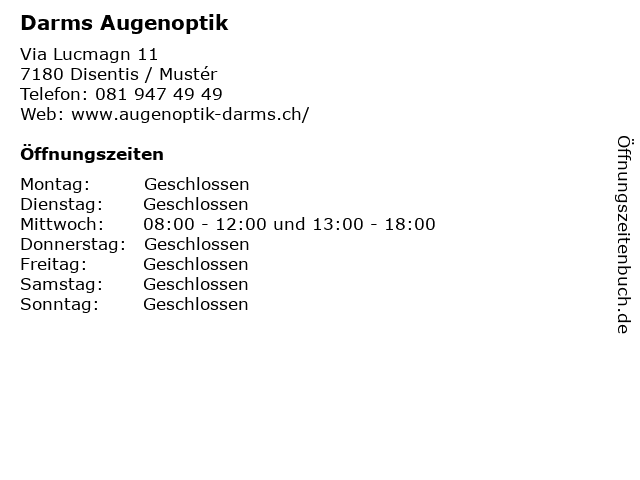 Darms Augenoptik

Via Lucmagn 11
7180 Disentis / Mustér
Telefon: 081 947 49 49
Web: www.augenoptik-darms.ch/

Öffnungszeiten

| | |
|---|---|
| Montag: | Geschlossen |
| Dienstag: | Geschlossen |
| Mittwoch: | 08:00 - 12:00 und 13:00 - 18:00 |
| Donnerstag: | Geschlossen |
| Freitag: | Geschlossen |
| Samstag: | Geschlossen |
| Sonntag: | Geschlossen |

Öffnungszeitenbuch.de